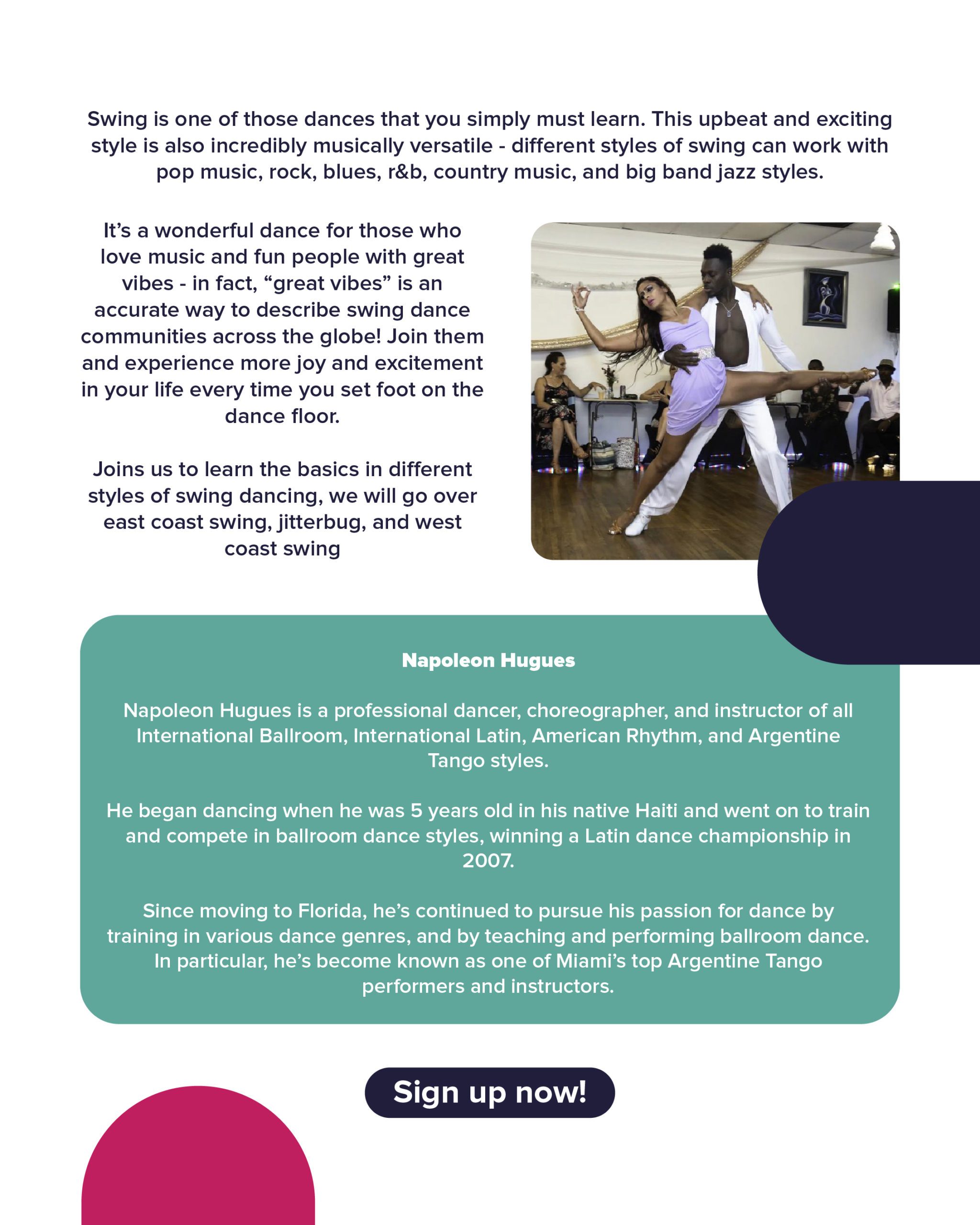 Swing is one of those dances that you simply must learn. This upbeat and exciting style is also incredibly musically versatile - different styles of swing can work with pop music, rock, blues, r&b, country music, and big band jazz styles.

It's a wonderful dance for those who love music and fun people with great vibes - in fact, "great vibes" is an accurate way to describe swing dance communities across the globe! Join them and experience more joy and excitement in your life every time you set foot on the dance floor.

Joins us to learn the basics in different styles of swing dancing, we will go over east coast swing, jitterbug, and west coast swing

Napoleon Hugues

Napoleon Hugues is a professional dancer, choreographer, and instructor of all International Ballroom, International Latin, American Rhythm, and Argentine Tango styles.

He began dancing when he was 5 years old in his native Haiti and went on to train and compete in ballroom dance styles, winning a Latin dance championship in 2007.

Since moving to Florida, he's continued to pursue his passion for dance by training in various dance genres, and by teaching and performing ballroom dance. In particular, he's become known as one of Miami's top Argentine Tango performers and instructors.

Sign up now!